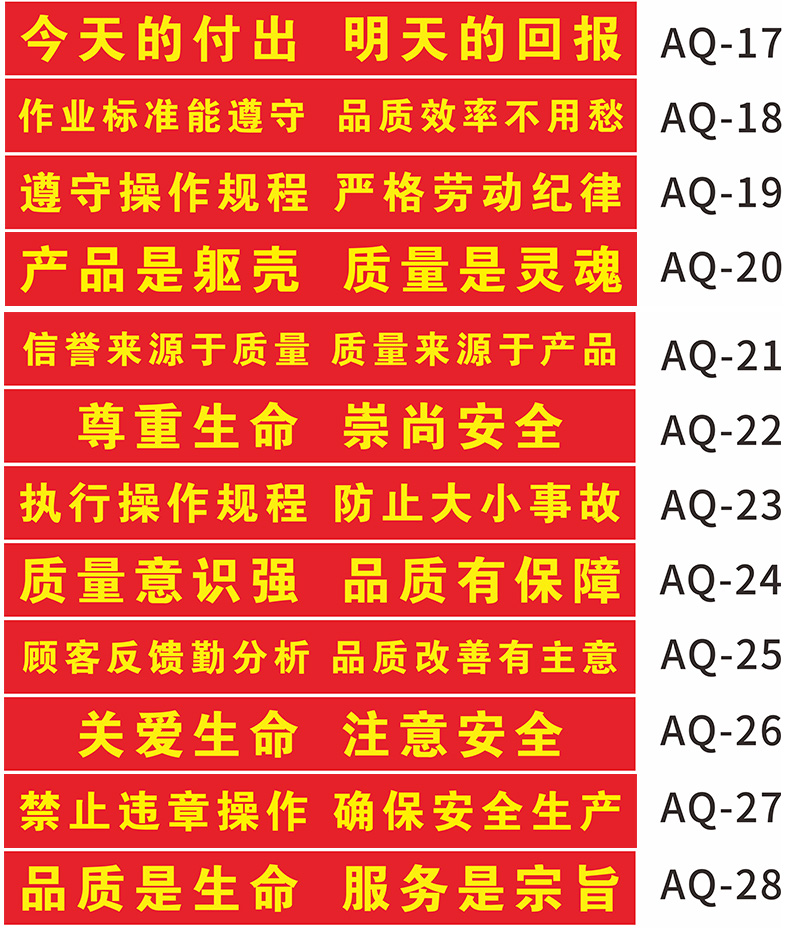 今天的付出 明天的回报 AQ-17

作业标准能遵守 品质效率不用愁 AQ-18

遵守操作规程 严格劳动纪律 AQ-19

产品是躯壳 质量是灵魂 AQ-20

信誉来源于质量 质量来源于产品 AQ-21

尊重生命 崇尚安全 AQ-22

执行操作规程 防止大小事故 AQ-23

质量意识强 品质有保障 AQ-24

顾客反馈勤分析 品质改善有主意 AQ-25

关爱生命 注意安全 AQ-26

禁止违章操作 确保安全生产 AQ-27

品质是生命 服务是宗旨 AQ-28